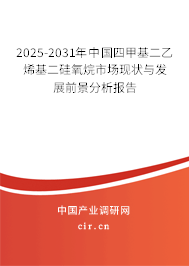 2025-2031年中国四甲基二乙烯基二硅氧烷市场现状与发展前景分析报告

中国产业调研网
cir.cn